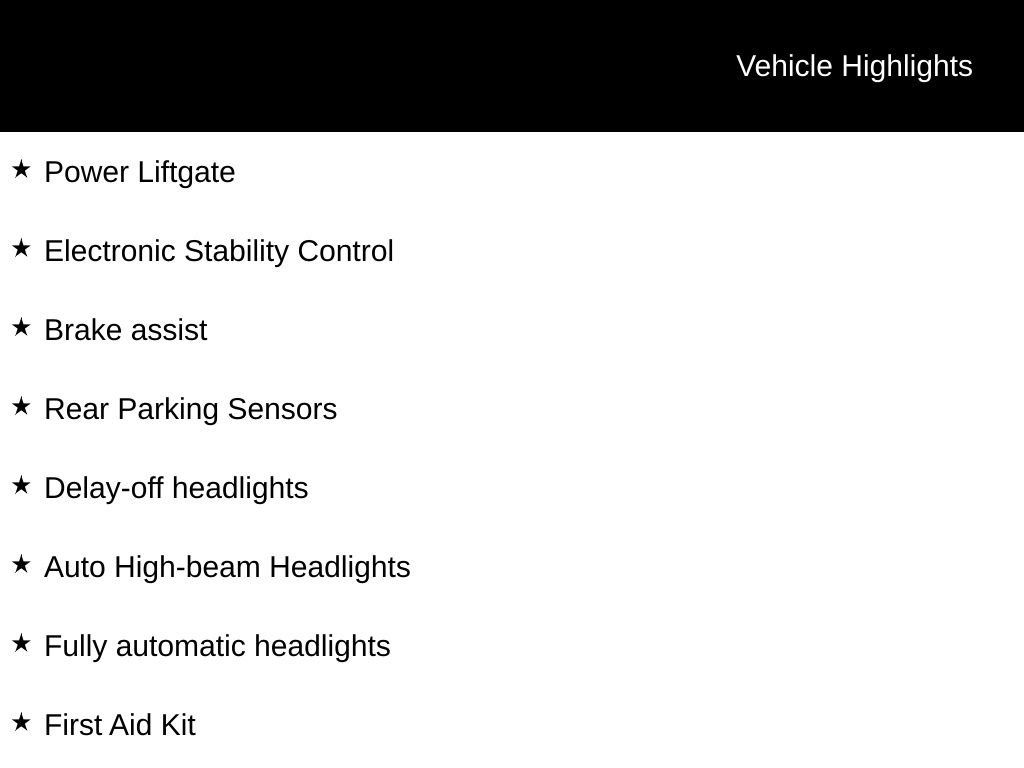 Vehicle Highlights

★ Power Liftgate

★ Electronic Stability Control

★ Brake assist

★ Rear Parking Sensors

★ Delay-off headlights

★ Auto High-beam Headlights

★ Fully automatic headlights

★ First Aid Kit